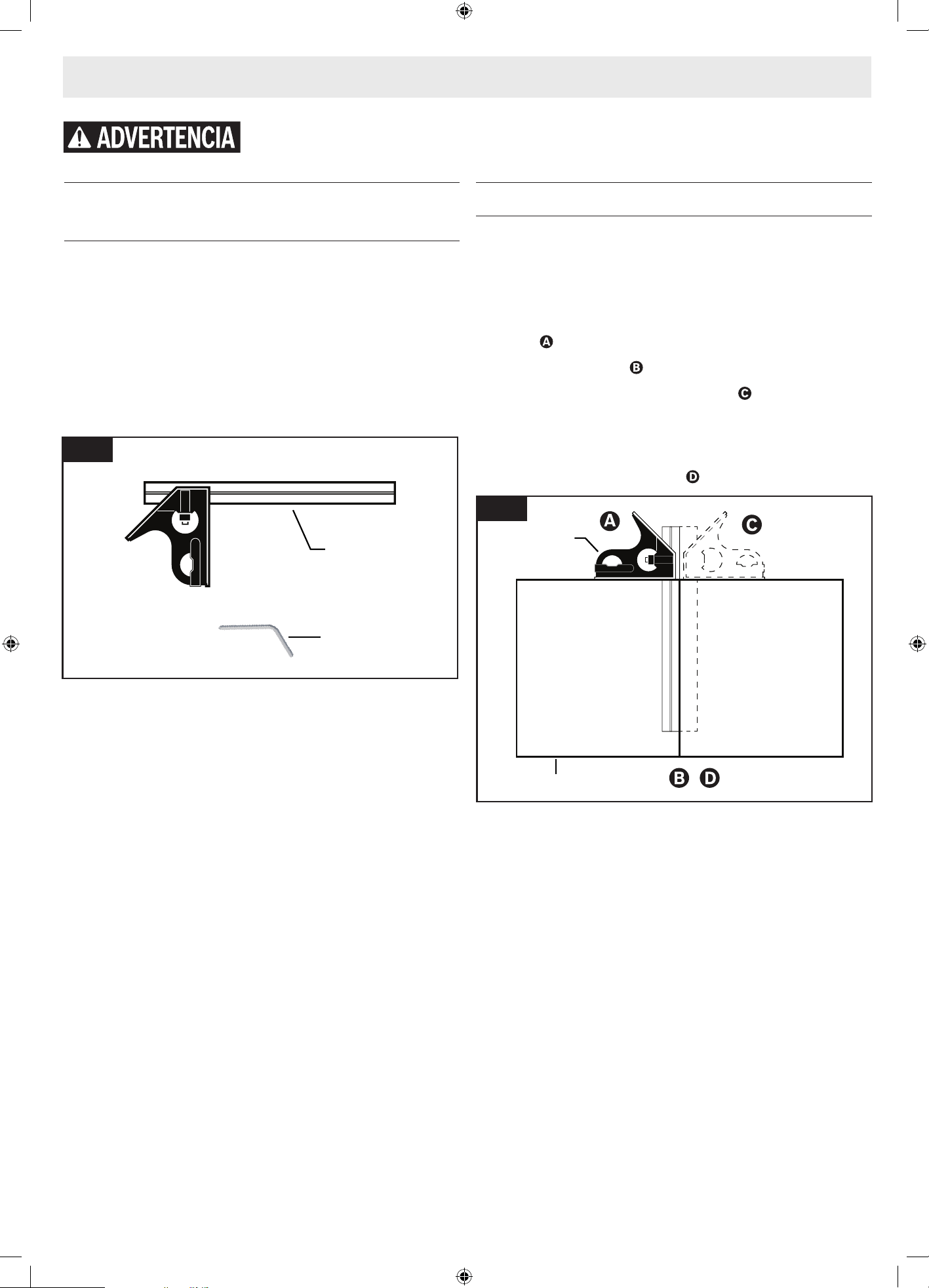 ADVERTENCIA

A

B

C

D

A

C

B D